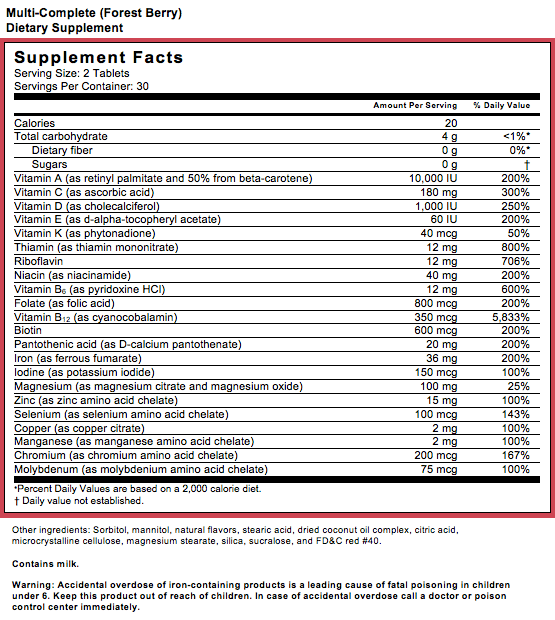 Multi-Complete (Forest Berry)
Dietary Supplement

Supplement Facts
Serving Size: 2 Tablets
Servings Per Container: 30

|  | Amount Per Serving | % Daily Value |
|---|---|---|
| Calories | 20 |  |
| Total carbohydrate | 4 g | <1%* |
| Dietary fiber | 0 g | 0%* |
| Sugars | 0 g | † |
| Vitamin A (as retinyl palmitate and 50% from beta-carotene) | 10,000 IU | 200% |
| Vitamin C (as ascorbic acid) | 180 mg | 300% |
| Vitamin D (as cholecalciferol) | 1,000 IU | 250% |
| Vitamin E (as d-alpha-tocopheryl acetate) | 60 IU | 200% |
| Vitamin K (as phytonadione) | 40 mcg | 50% |
| Thiamin (as thiamin mononitrate) | 12 mg | 800% |
| Riboflavin | 12 mg | 706% |
| Niacin (as niacinamide) | 40 mg | 200% |
| Vitamin $B_6$ (as pyridoxine HCl) | 12 mg | 600% |
| Folate (as folic acid) | 800 mcg | 200% |
| Vitamin $B_{12}$ (as cyanocobalamin) | 350 mcg | 5,833% |
| Biotin | 600 mcg | 200% |
| Pantothenic acid (as D-calcium pantothenate) | 20 mg | 200% |
| Iron (as ferrous fumarate) | 36 mg | 200% |
| Iodine (as potassium iodide) | 150 mcg | 100% |
| Magnesium (as magnesium citrate and magnesium oxide) | 100 mg | 25% |
| Zinc (as zinc amino acid chelate) | 15 mg | 100% |
| Selenium (as selenium amino acid chelate) | 100 mcg | 143% |
| Copper (as copper citrate) | 2 mg | 100% |
| Manganese (as manganese amino acid chelate) | 2 mg | 100% |
| Chromium (as chromium amino acid chelate) | 200 mcg | 167% |
| Molybdenum (as molybdenium amino acid chelate) | 75 mcg | 100% |

*Percent Daily Values are based on a 2,000 calorie diet.
† Daily value not established.

Other ingredients: Sorbitol, mannitol, natural flavors, stearic acid, dried coconut oil complex, citric acid, microcrystalline cellulose, magnesium stearate, silica, sucralose, and FD&C red #40.

Contains milk.

Warning: Accidental overdose of iron-containing products is a leading cause of fatal poisoning in children under 6. Keep this product out of reach of children. In case of accidental overdose call a doctor or poison control center immediately.